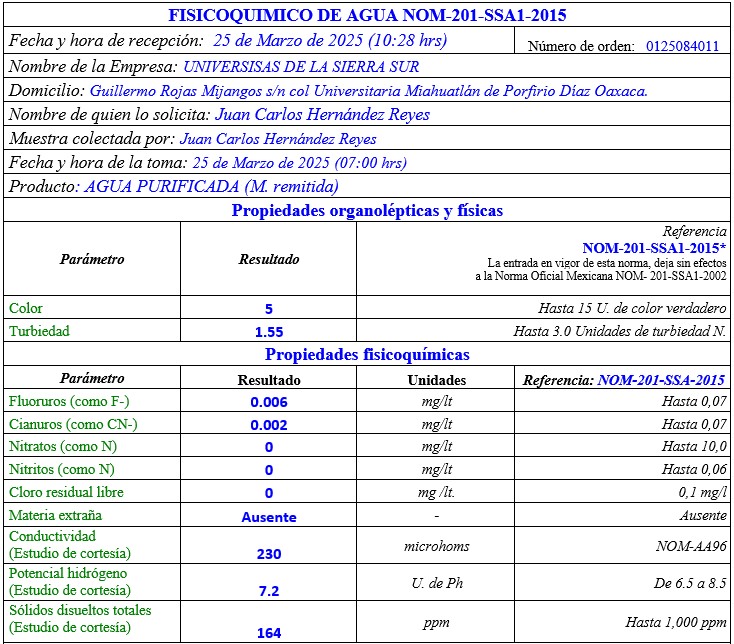 FISICOQUIMICO DE AGUA NOM-201-SSA1-2015

Fecha y hora de recepción: 25 de Marzo de 2025 (10:28 hrs)

Número de orden: 0125084011

Nombre de la Empresa: UNIVERSISAS DE LA SIERRA SUR

Domicilio: Guillermo Rojas Mijangos s/n col Universitaria Miahuatlán de Porfirio Díaz Oaxaca.

Nombre de quien lo solicita: Juan Carlos Hernández Reyes

Muestra colectada por: Juan Carlos Hernández Reyes

Fecha y hora de la toma: 25 de Marzo de 2025 (07:00 hrs)

Producto: AGUA PURIFICADA (M. remitida)

Propiedades organolépticas y físicas

| Parámetro | Resultado | Referencia NOM-201-SSA1-2015* La entrada en vigor de esta norma, deja sin efectos a la Norma Oficial Mexicana NOM- 201-SSA1-2002 |
|---|---|---|
| Color | 5 | Hasta 15 U. de color verdadero |
| Turbiedad | 1.55 | Hasta 3.0 Unidades de turbiedad N. |

Propiedades fisicoquímicas

| Parámetro | Resultado | Unidades | Referencia: NOM-201-SSA-2015 |
|---|---|---|---|
| Fluoruros (como F-) | 0.006 | mg/lt | Hasta 0,07 |
| Cianuros (como CN-) | 0.002 | mg/lt | Hasta 0,07 |
| Nitratos (como N) | 0 | mg/lt | Hasta 10,0 |
| Nitritos (como N) | 0 | mg/lt | Hasta 0,06 |
| Cloro residual libre | 0 | mg /lt. | 0,1 mg/l |
| Materia extraña | Ausente | - | Ausente |
| Conductividad (Estudio de cortesía) | 230 | microhoms | NOM-AA96 |
| Potencial hidrógeno (Estudio de cortesía) | 7.2 | U. de Ph | De 6.5 a 8.5 |
| Sólidos disueltos totales (Estudio de cortesía) | 164 | ppm | Hasta 1,000 ppm |